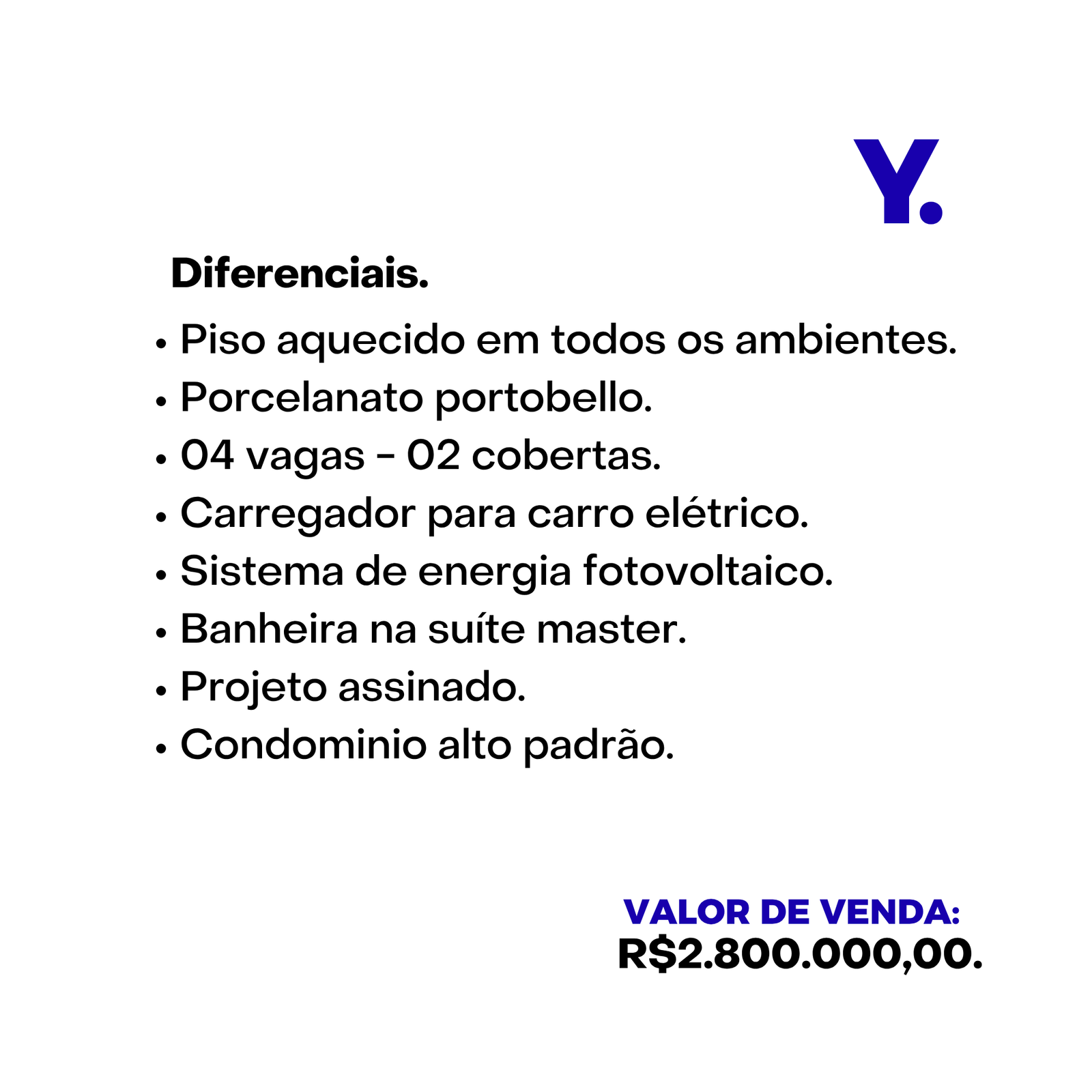 Y.

Diferenciais.

• Piso aquecido em todos os ambientes.
• Porcelanato portobello.
• 04 vagas - 02 cobertas.
• Carregador para carro elétrico.
• Sistema de energia fotovoltaico.
• Banheira na suíte master.
• Projeto assinado.
• Condominio alto padrão.

VALOR DE VENDA:
R$2.800.000,00.